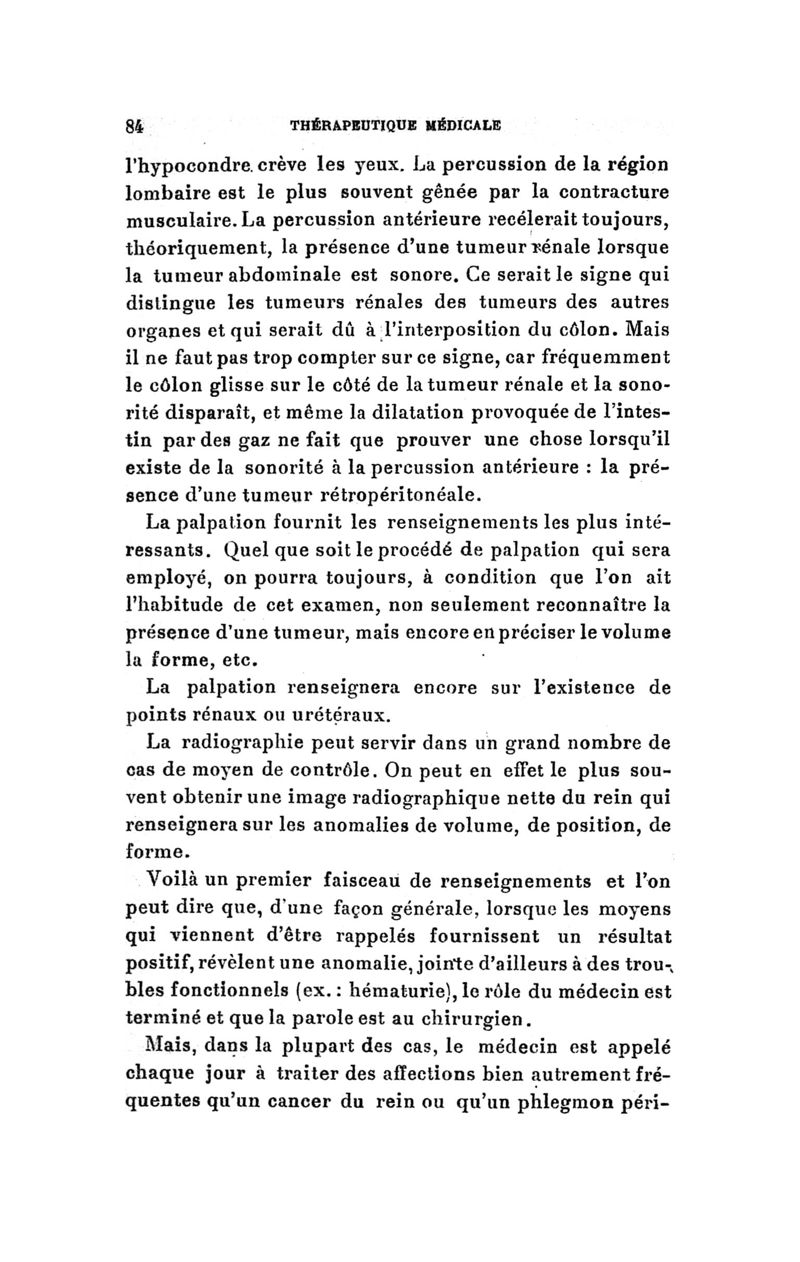 84 THÉRAPEUTIQUE MÉDICALE

l'hypocondre crève les yeux. La percussion de la région lombaire est le plus souvent gênée par la contracture musculaire. La percussion antérieure recélerait toujours, théoriquement, la présence d'une tumeur rénale lorsque la tumeur abdominale est sonore. Ce serait le signe qui distingue les tumeurs rénales des tumeurs des autres organes et qui serait dû à l'interposition du côlon. Mais il ne faut pas trop compter sur ce signe, car fréquemment le côlon glisse sur le côté de la tumeur rénale et la sonorité disparaît, et même la dilatation provoquée de l'intestin par des gaz ne fait que prouver une chose lorsqu'il existe de la sonorité à la percussion antérieure : la présence d'une tumeur rétropéritonéale.

La palpation fournit les renseignements les plus intéressants. Quel que soit le procédé de palpation qui sera employé, on pourra toujours, à condition que l'on ait l'habitude de cet examen, non seulement reconnaître la présence d'une tumeur, mais encore en préciser le volume la forme, etc.

La palpation renseignera encore sur l'existence de points rénaux ou urétéraux.

La radiographie peut servir dans un grand nombre de cas de moyen de contrôle. On peut en effet le plus souvent obtenir une image radiographique nette du rein qui renseignera sur les anomalies de volume, de position, de forme.

Voilà un premier faisceau de renseignements et l'on peut dire que, d'une façon générale, lorsque les moyens qui viennent d'être rappelés fournissent un résultat positif, révèlent une anomalie, jointe d'ailleurs à des troubles fonctionnels (ex. : hématurie), le rôle du médecin est terminé et que la parole est au chirurgien.

Mais, dans la plupart des cas, le médecin est appelé chaque jour à traiter des affections bien autrement fréquentes qu'un cancer du rein ou qu'un phlegmon péri-